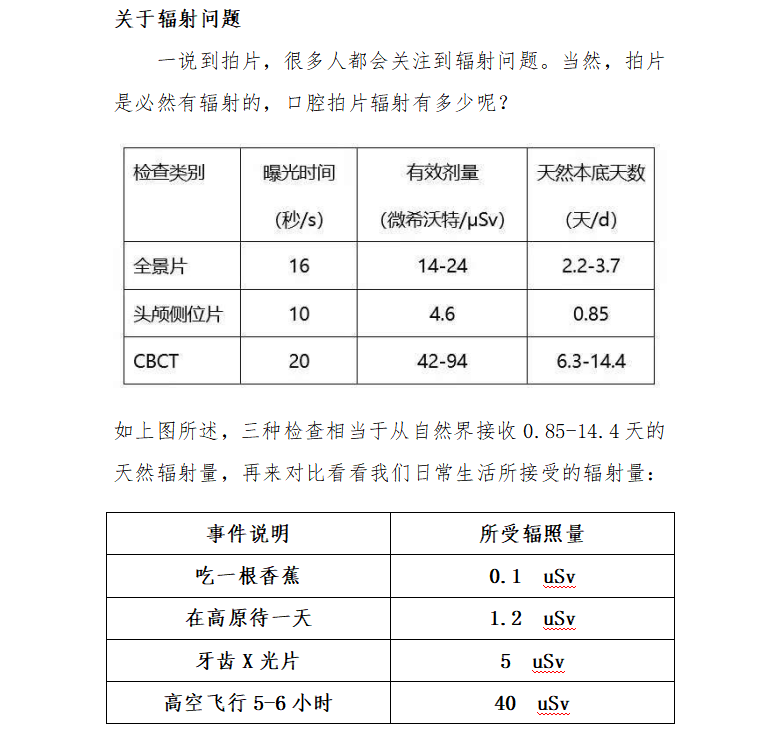 关于辐射问题

一说到拍片，很多人都会关注到辐射问题。当然，拍片是必然有辐射的，口腔拍片辐射有多少呢？

| 检查类别 | 曝光时间 (秒/s) | 有效剂量 (微希沃特/μSv) | 天然本底天数 (天/d) |
|---|---|---|---|
| 全景片 | 16 | 14-24 | 2.2-3.7 |
| 头颅侧位片 | 10 | 4.6 | 0.85 |
| CBCT | 20 | 42-94 | 6.3-14.4 |

如上图所述，三种检查相当于从自然界接收 0.85-14.4 天的天然辐射量，再来对比看看我们日常生活所接受的辐射量：

| 事件说明 | 所受辐照量 |
|---|---|
| 吃一根香蕉 | 0.1 uSv |
| 在高原待一天 | 1.2 uSv |
| 牙齿 X 光片 | 5 uSv |
| 高空飞行 5-6 小时 | 40 uSv |